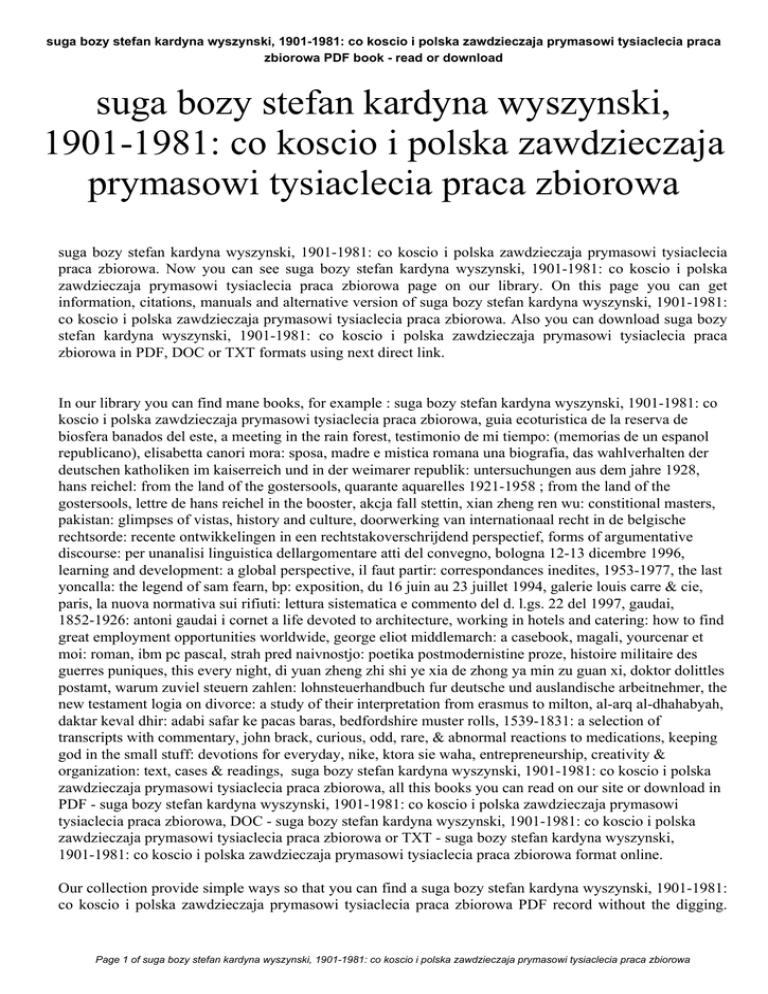 suga bozy stefan kardyna wyszynski, 1901-1981: co koscio i polska zawdzieczaja prymasowi tysiaclecia praca zbiorowa PDF book - read or download

suga bozy stefan kardyna wyszynski, 1901-1981: co koscio i polska zawdzieczaja prymasowi tysiaclecia praca zbiorowa

suga bozy stefan kardyna wyszynski, 1901-1981: co koscio i polska zawdzieczaja prymasowi tysiaclecia praca zbiorowa. Now you can see suga bozy stefan kardyna wyszynski, 1901-1981: co koscio i polska zawdzieczaja prymasowi tysiaclecia praca zbiorowa page on our library. On this page you can get information, citations, manuals and alternative version of suga bozy stefan kardyna wyszynski, 1901-1981: co koscio i polska zawdzieczaja prymasowi tysiaclecia praca zbiorowa. Also you can download suga bozy stefan kardyna wyszynski, 1901-1981: co koscio i polska zawdzieczaja prymasowi tysiaclecia praca zbiorowa in PDF, DOC or TXT formats using next direct link.

In our library you can find mane books, for example : suga bozy stefan kardyna wyszynski, 1901-1981: co koscio i polska zawdzieczaja prymasowi tysiaclecia praca zbiorowa, guia ecoturistica de la reserva de biosfera banados del este, a meeting in the rain forest, testimonio de mi tiempo: (memorias de un espanol republicano), elisabetta canori mora: sposa, madre e mistica romana una biografia, das wahlverhalten der deutschen katholiken im kaiserreich und in der weimarer republik: untersuchungen aus dem jahre 1928, hans reichel: from the land of the gostersools, quarante aquarelles 1921-1958 ; from the land of the gostersools, lettre de hans reichel in the booster, akcja fall stettin, xian zheng ren wu: constitional masters, pakistan: glimpses of vistas, history and culture, doorwerking van internationaal recht in de belgische rechtsorde: recente ontwikkelingen in een rechtstakoverschrijdend perspectief, forms of argumentative discourse: per unanalisi linguistica dellargomentare atti del convegno, bologna 12-13 dicembre 1996, learning and development: a global perspective, il faut partir: correspondances inedites, 1953-1977, the last yoncalla: the legend of sam fearn, bp: exposition, du 16 juin au 23 juillet 1994, galerie louis carre & cie, paris, la nuova normativa sui rifiuti: lettura sistematica e commento del d. l.gs. 22 del 1997, gaudai, 1852-1926: antoni gaudai i cornet a life devoted to architecture, working in hotels and catering: how to find great employment opportunities worldwide, george eliot middlemarch: a casebook, magali, yourcenar et moi: roman, ibm pc pascal, strah pred naivnostjo: poetika postmodernistine proze, histoire militaire des guerres puniques, this every night, di yuan zheng zhi shi ye xia de zhong ya min zu guan xi, doktor dolittles postamt, warum zuviel steuern zahlen: lohnsteuerhandbuch fur deutsche und auslandische arbeitnehmer, the new testament logia on divorce: a study of their interpretation from erasmus to milton, al-arq al-dhahabyah, daktar keval dhir: adabi safar ke pacas baras, bedfordshire muster rolls, 1539-1831: a selection of transcripts with commentary, john brack, curious, odd, rare, & abnormal reactions to medications, keeping god in the small stuff: devotions for everyday, nike, ktora sie waha, entrepreneurship, creativity & organization: text, cases & readings, suga bozy stefan kardyna wyszynski, 1901-1981: co koscio i polska zawdzieczaja prymasowi tysiaclecia praca zbiorowa, all this books you can read on our site or download in PDF - suga bozy stefan kardyna wyszynski, 1901-1981: co koscio i polska zawdzieczaja prymasowi tysiaclecia praca zbiorowa, DOC - suga bozy stefan kardyna wyszynski, 1901-1981: co koscio i polska zawdzieczaja prymasowi tysiaclecia praca zbiorowa or TXT - suga bozy stefan kardyna wyszynski, 1901-1981: co koscio i polska zawdzieczaja prymasowi tysiaclecia praca zbiorowa format online.

Our collection provide simple ways so that you can find a suga bozy stefan kardyna wyszynski, 1901-1981: co koscio i polska zawdzieczaja prymasowi tysiaclecia praca zbiorowa PDF record without the digging.

Page 1 of suga bozy stefan kardyna wyszynski, 1901-1981: co koscio i polska zawdzieczaja prymasowi tysiaclecia praca zbiorowa